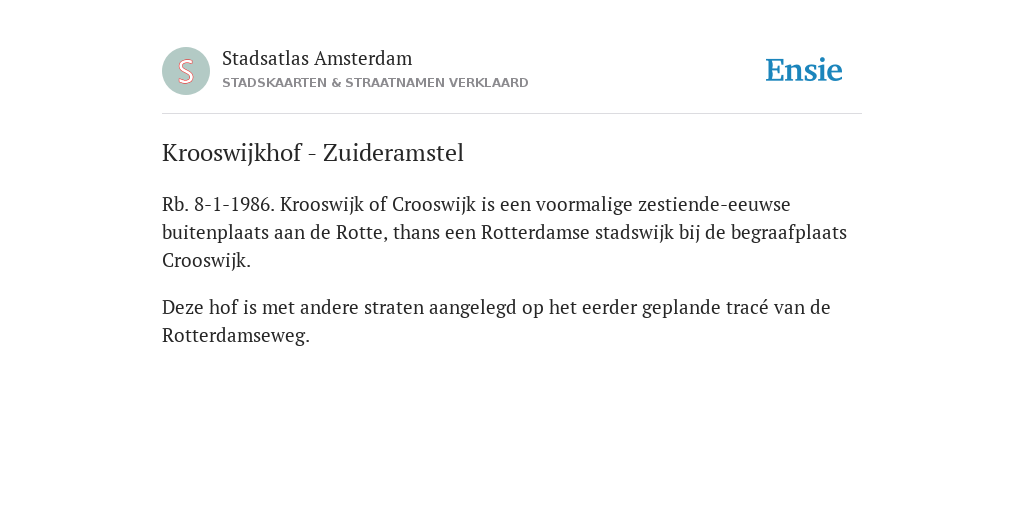 S

Stadsatlas Amsterdam
STADSKAARTEN & STRAATNAMEN VERKLAARD

Ensie

Krooswijkhof - Zuideramstel

Rb. 8-1-1986. Krooswijk of Crooswijk is een voormalige zestiende-eeuwse buitenplaats aan de Rotte, thans een Rotterdamse stadswijk bij de begraafplaats Crooswijk.

Deze hof is met andere straten aangelegd op het eerder geplande tracé van de Rotterdamseweg.